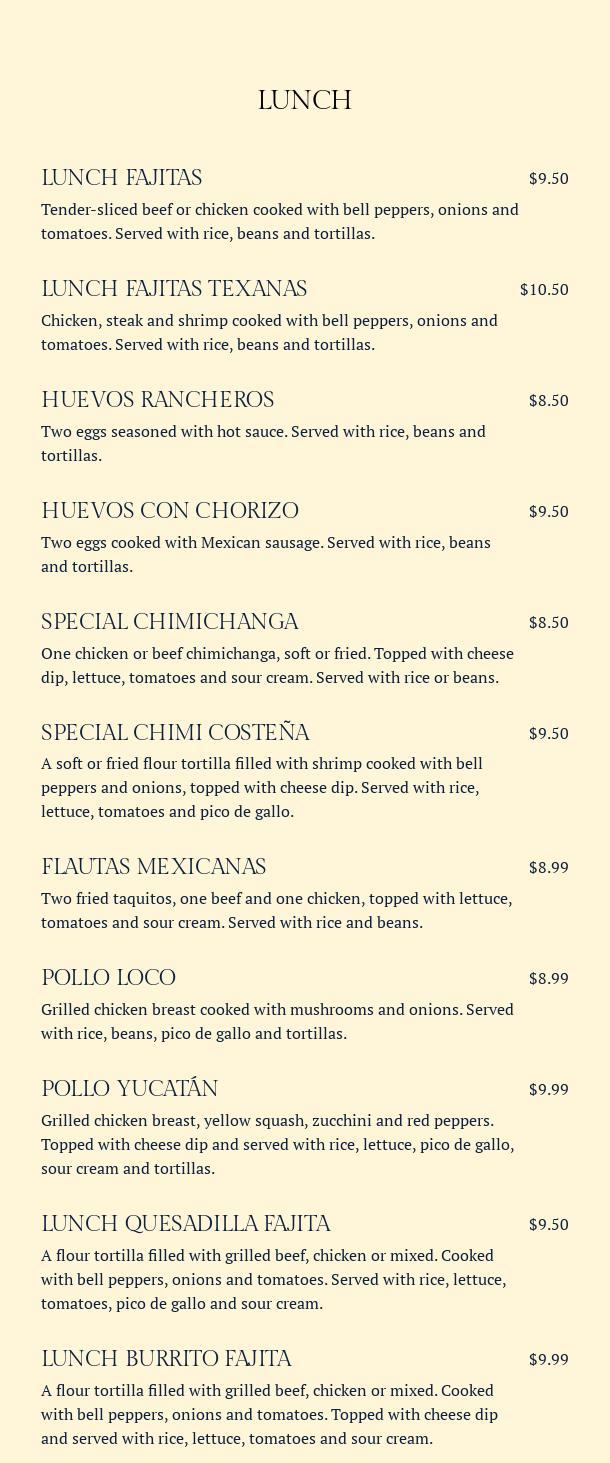 LUNCH

LUNCH FAJITAS $9.50
Tender-sliced beef or chicken cooked with bell peppers, onions and tomatoes. Served with rice, beans and tortillas.

LUNCH FAJITAS TEXANAS $10.50
Chicken, steak and shrimp cooked with bell peppers, onions and tomatoes. Served with rice, beans and tortillas.

HUEVOS RANCHEROS $8.50
Two eggs seasoned with hot sauce. Served with rice, beans and tortillas.

HUEVOS CON CHORIZO $9.50
Two eggs cooked with Mexican sausage. Served with rice, beans and tortillas.

SPECIAL CHIMICHANGA $8.50
One chicken or beef chimichanga, soft or fried. Topped with cheese dip, lettuce, tomatoes and sour cream. Served with rice or beans.

SPECIAL CHIMI COSTEÑA $9.50
A soft or fried flour tortilla filled with shrimp cooked with bell peppers and onions, topped with cheese dip. Served with rice, lettuce, tomatoes and pico de gallo.

FLAUTAS MEXICANAS $8.99
Two fried taquitos, one beef and one chicken, topped with lettuce, tomatoes and sour cream. Served with rice and beans.

POLLO LOCO $8.99
Grilled chicken breast cooked with mushrooms and onions. Served with rice, beans, pico de gallo and tortillas.

POLLO YUCATÁN $9.99
Grilled chicken breast, yellow squash, zucchini and red peppers. Topped with cheese dip and served with rice, lettuce, pico de gallo, sour cream and tortillas.

LUNCH QUESADILLA FAJITA $9.50
A flour tortilla filled with grilled beef, chicken or mixed. Cooked with bell peppers, onions and tomatoes. Served with rice, lettuce, tomatoes, pico de gallo and sour cream.

LUNCH BURRITO FAJITA $9.99
A flour tortilla filled with grilled beef, chicken or mixed. Cooked with bell peppers, onions and tomatoes. Topped with cheese dip and served with rice, lettuce, tomatoes and sour cream.